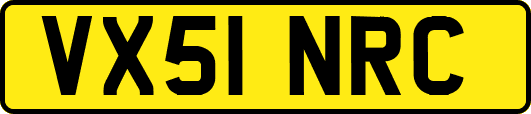 VX51 NRC